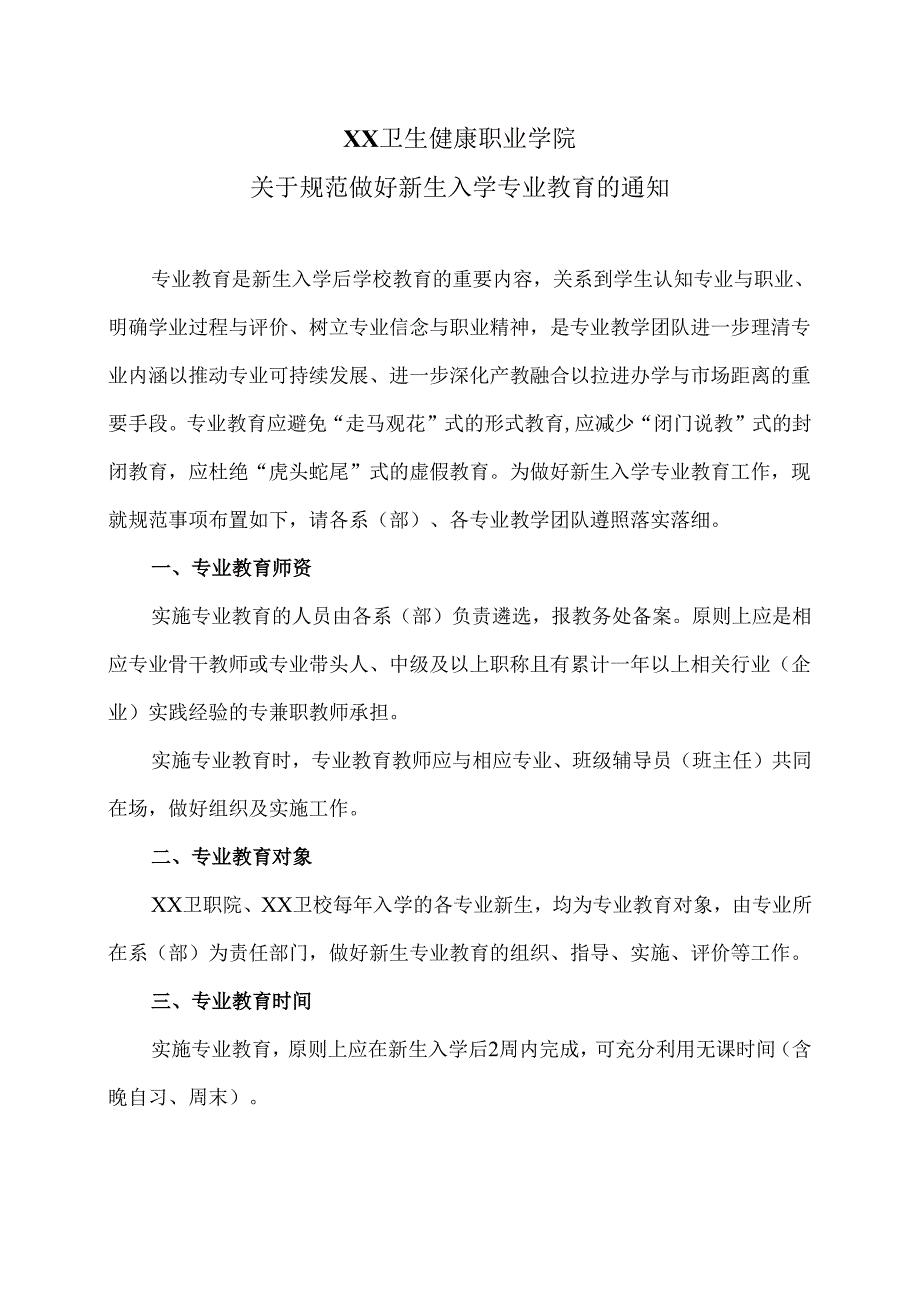 XX卫生健康职业学院

关于规范做好新生入学专业教育的通知

专业教育是新生入学后学校教育的重要内容，关系到学生认知专业与职业、明确学业过程与评价、树立专业信念与职业精神，是专业教学团队进一步理清专业内涵以推动专业可持续发展、进一步深化产教融合以拉进办学与市场距离的重要手段。专业教育应避免“走马观花”式的形式教育,应减少“闭门说教”式的封闭教育，应杜绝“虎头蛇尾”式的虚假教育。为做好新生入学专业教育工作，现就规范事项布置如下，请各系（部）、各专业教学团队遵照落实落细。

一、专业教育师资

实施专业教育的人员由各系（部）负责遴选，报教务处备案。原则上应是相应专业骨干教师或专业带头人、中级及以上职称且有累计一年以上相关行业（企业）实践经验的专兼职教师承担。

实施专业教育时，专业教育教师应与相应专业、班级辅导员（班主任）共同在场，做好组织及实施工作。

二、专业教育对象

XX卫职院、XX卫校每年入学的各专业新生，均为专业教育对象，由专业所在系（部）为责任部门，做好新生专业教育的组织、指导、实施、评价等工作。

三、专业教育时间

实施专业教育，原则上应在新生入学后2周内完成，可充分利用无课时间（含晚自习、周末）。